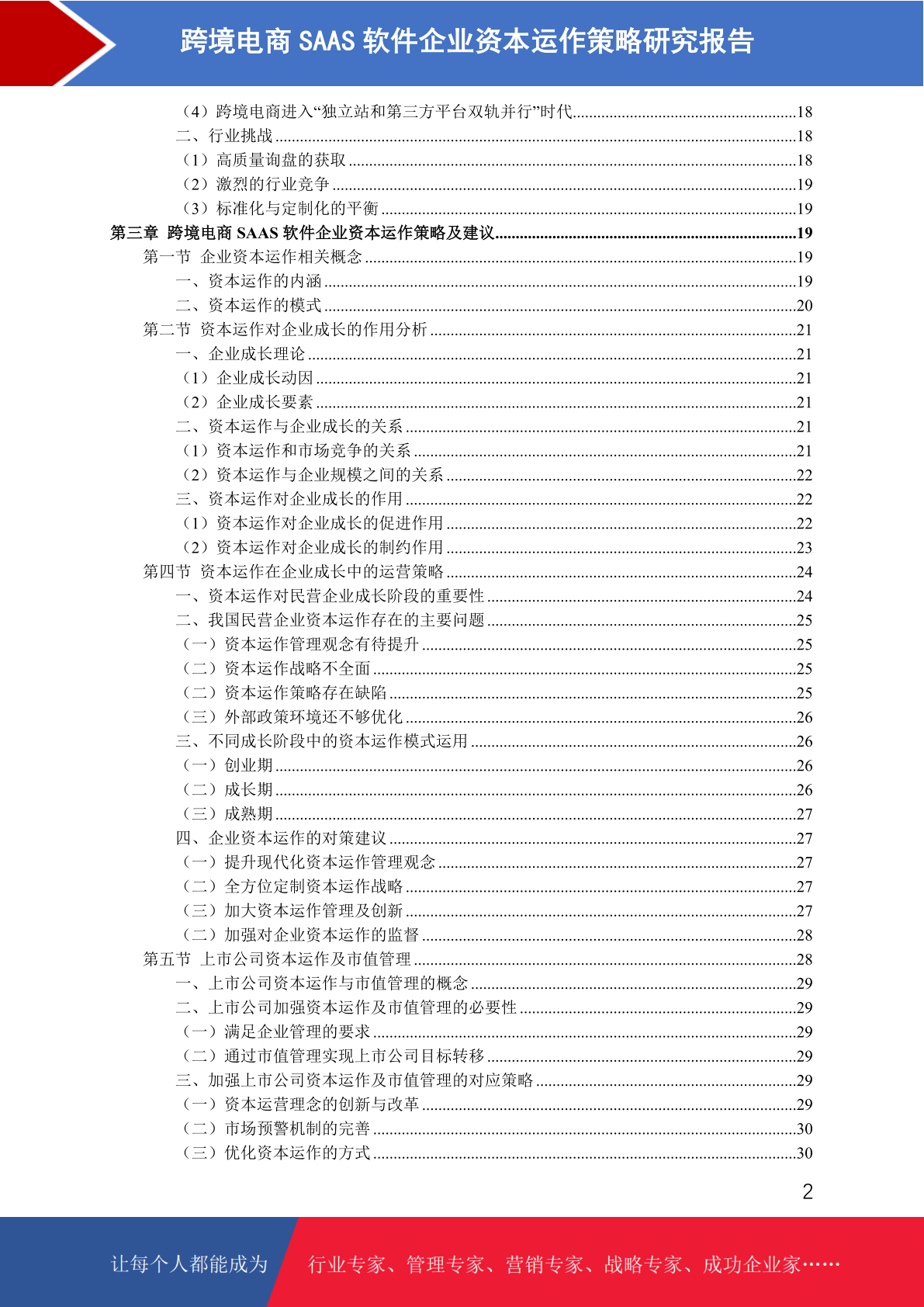 跨境电商 SAAS 软件企业资本运作策略研究报告

（4）跨境电商进入“独立站和第三方平台双轨并行”时代......18
二、行业挑战......18
（1）高质量询盘的获取......18
（2）激烈的行业竞争......19
（3）标准化与定制化的平衡......19
第三章 跨境电商 SAAS 软件企业资本运作策略及建议......19
第一节 企业资本运作相关概念......19
一、资本运作的内涵......19
二、资本运作的模式......20
第二节 资本运作对企业成长的作用分析......21
一、企业成长理论......21
（1）企业成长动因......21
（2）企业成长要素......21
二、资本运作与企业成长的关系......21
（1）资本运作和市场竞争的关系......21
（2）资本运作与企业规模之间的关系......22
三、资本运作对企业成长的作用......22
（1）资本运作对企业成长的促进作用......22
（2）资本运作对企业成长的制约作用......23
第四节 资本运作在企业成长中的运营策略......24
一、资本运作对民营企业成长阶段的重要性......24
二、我国民营企业资本运作存在的主要问题......25
（一）资本运作管理观念有待提升......25
（二）资本运作战略不全面......25
（二）资本运作策略存在缺陷......25
（三）外部政策环境还不够优化......26
三、不同成长阶段中的资本运作模式运用......26
（一）创业期......26
（二）成长期......26
（三）成熟期......27
四、企业资本运作的对策建议......27
（一）提升现代化资本运作管理观念......27
（二）全方位定制资本运作战略......27
（三）加大资本运作管理及创新......27
（二）加强对企业资本运作的监督......28
第五节 上市公司资本运作及市值管理......28
一、上市公司资本运作与市值管理的概念......29
二、上市公司加强资本运作及市值管理的必要性......29
（一）满足企业管理的要求......29
（二）通过市值管理实现上市公司目标转移......29
三、加强上市公司资本运作及市值管理的对应策略......29
（一）资本运营理念的创新与改革......29
（二）市场预警机制的完善......30
（三）优化资本运作的方式......30

2

让每个人都能成为 行业专家、管理专家、营销专家、战略专家、成功企业家……